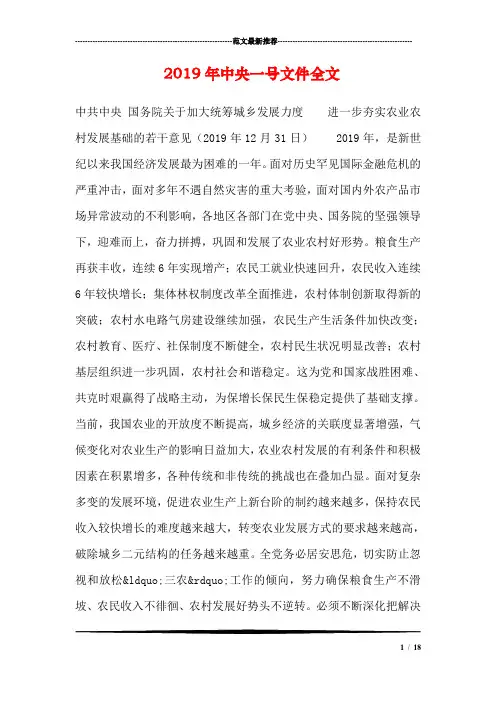 范文最新推荐

2019年中央一号文件全文

中共中央 国务院关于加大统筹城乡发展力度 进一步夯实农业农村发展基础的若干意见（2019年12月31日） 2019年，是新世纪以来我国经济发展最为困难的一年。面对历史罕见国际金融危机的严重冲击，面对多年不遇自然灾害的重大考验，面对国内外农产品市场异常波动的不利影响，各地区各部门在党中央、国务院的坚强领导下，迎难而上，奋力拼搏，巩固和发展了农业农村好形势。粮食生产再获丰收，连续6年实现增产；农民工就业快速回升，农民收入连续6年较快增长；集体林权制度改革全面推进，农村体制创新取得新的突破；农村水电路气房建设继续加强，农民生产生活条件加快改变；农村教育、医疗、社保制度不断健全，农村民生状况明显改善；农村基层组织进一步巩固，农村社会和谐稳定。这为党和国家战胜困难、共克时艰赢得了战略主动，为保增长保民生保稳定提供了基础支撑。当前，我国农业的开放度不断提高，城乡经济的关联度显著增强，气候变化对农业生产的影响日益加大，农业农村发展的有利条件和积极因素在积累增多，各种传统和非传统的挑战也在叠加凸显。面对复杂多变的发展环境，促进农业生产上新台阶的制约越来越多，保持农民收入较快增长的难度越来越大，转变农业发展方式的要求越来越高，破除城乡二元结构的任务越来越重。全党务必居安思危，切实防止忽视和放松&ldquo;三农&rdquo;工作的倾向，努力确保粮食生产不滑坡、农民收入不徘徊、农村发展好势头不逆转。必须不断深化把解决

1 / 18